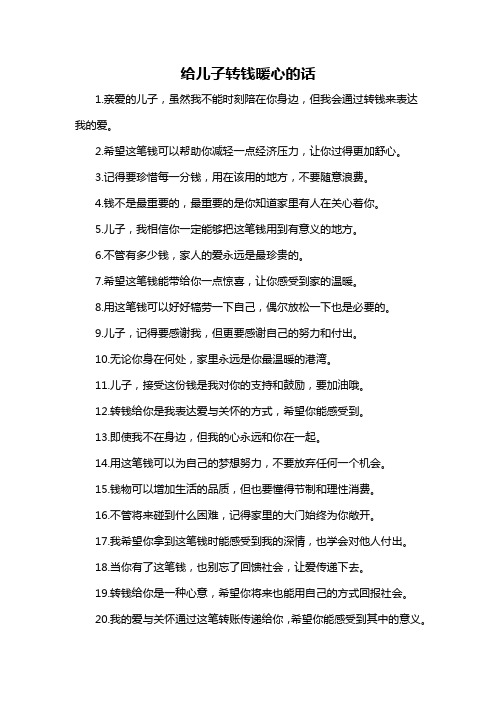 给儿子转钱暖心的话

1.亲爱的儿子，虽然我不能时刻陪在你身边，但我会通过转钱来表达我的爱。

2.希望这笔钱可以帮助你减轻一点经济压力，让你过得更加舒心。

3.记得要珍惜每一分钱，用在该用的地方，不要随意浪费。

4.钱不是最重要的，最重要的是你知道家里有人在关心着你。

5.儿子，我相信你一定能够把这笔钱用到有意义的地方。

6.不管有多少钱，家人的爱永远是最珍贵的。

7.希望这笔钱能带给你一点惊喜，让你感受到家的温暖。

8.用这笔钱可以好好犒劳一下自己，偶尔放松一下也是必要的。

9.儿子，记得要感谢我，但更要感谢自己的努力和付出。

10.无论你身在何处，家里永远是你最温暖的港湾。

11.儿子，接受这份钱是我对你的支持和鼓励，要加油哦。

12.转钱给你是我表达爱与关怀的方式，希望你能感受到。

13.即使我不在身边，但我的心永远和你在一起。

14.用这笔钱可以为自己的梦想努力，不要放弃任何一个机会。

15.钱物可以增加生活的品质，但也要懂得节制和理性消费。

16.不管将来碰到什么困难，记得家里的大门始终为你敞开。

17.我希望你拿到这笔钱时能感受到我的深情，也学会对他人付出。

18.当你有了这笔钱，也别忘了回馈社会，让爱传递下去。

19.转钱给你是一种心意，希望你将来也能用自己的方式回报社会。

20.我的爱与关怀通过这笔转账传递给你，希望你能感受到其中的意义。